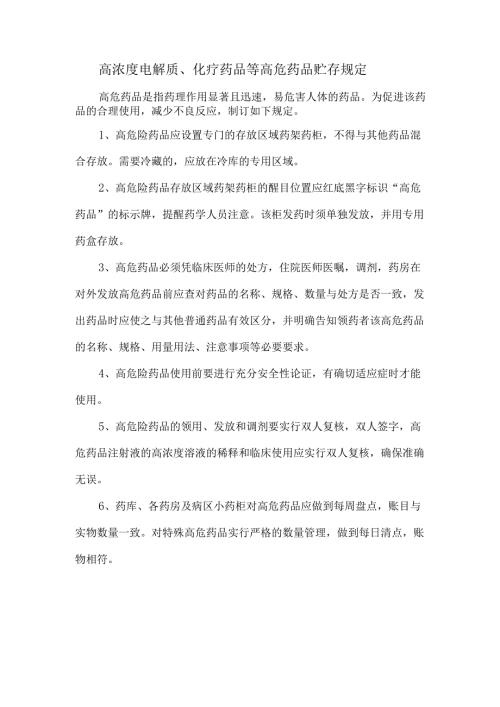 高浓度电解质、化疗药品等高危药品贮存规定

高危药品是指药理作用显著且迅速，易危害人体的药品。为促进该药品的合理使用，减少不良反应，制订如下规定。

1、高危险药品应设置专门的存放区域药架药柜，不得与其他药品混合存放。需要冷藏的，应放在冷库的专用区域。

2、高危险药品存放区域药架药柜的醒目位置应红底黑字标识“高危药品”的标示牌，提醒药学人员注意。该柜发药时须单独发放，并用专用药盒存放。

3、高危药品必须凭临床医师的处方，住院医师医嘱，调剂，药房在对外发放高危药品前应查对药品的名称、规格、数量与处方是否一致，发出药品时应使之与其他普通药品有效区分，并明确告知领药者该高危药品的名称、规格、用量用法、注意事项等必要要求。

4、高危险药品使用前要进行充分安全性论证，有确切适应症时才能使用。

5、高危险药品的领用、发放和调剂要实行双人复核，双人签字，高危药品注射液的高浓度溶液的稀释和临床使用应实行双人复核，确保准确无误。

6、药库、各药房及病区小药柜对高危药品应做到每周盘点，账目与实物数量一致。对特殊高危药品实行严格的数量管理，做到每日清点，账物相符。